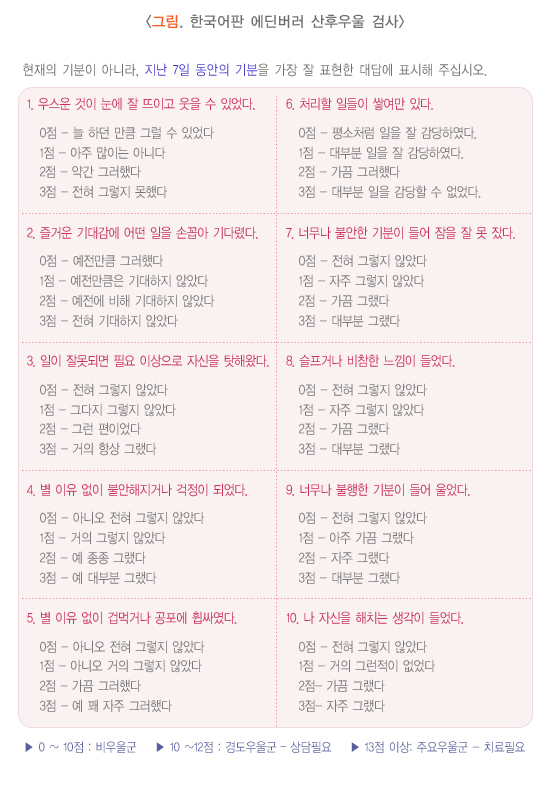 〈그림. 한국어판 에딘버러 산후우울 검사〉

현재의 기분이 아니라, 지난 7일 동안의 기분을 가장 잘 표현한 대답에 표시해 주십시오.

1. 우스운 것이 눈에 잘 뜨이고 웃을 수 있었다.
0점 – 늘 하던 만큼 그럴 수 있었다
1점 – 아주 많이는 아니다
2점 – 약간 그러했다
3점 – 전혀 그렇지 못했다

2. 즐거운 기대감에 어떤 일을 손꼽아 기다렸다.
0점 – 예전만큼 그러했다
1점 – 예전만큼은 기대하지 않았다
2점 – 예전에 비해 기대하지 않았다
3점 – 전혀 기대하지 않았다

3. 일이 잘못되면 필요 이상으로 자신을 탓해왔다.
0점 – 전혀 그렇지 않았다
1점 – 그다지 그렇지 않았다
2점 – 그런 편이었다
3점 – 거의 항상 그랬다

4. 별 이유 없이 불안해지거나 걱정이 되었다.
0점 – 아니오 전혀 그렇지 않았다
1점 – 거의 그렇지 않았다
2점 – 예 종종 그랬다
3점 – 예 대부분 그랬다

5. 별 이유 없이 겁먹거나 공포에 휩싸였다.
0점 – 아니오 전혀 그렇지 않았다
1점 – 아니오 거의 그렇지 않았다
2점 – 가끔 그러했다
3점 – 예 꽤 자주 그러했다

6. 처리할 일들이 쌓여만 있다.
0점 – 평소처럼 일을 잘 감당하였다.
1점 – 대부분 일을 잘 감당하였다.
2점 – 가끔 그러했다
3점 – 대부분 일을 감당할 수 없었다.

7. 너무나 불안한 기분이 들어 잠을 잘 못 잤다.
0점 – 전혀 그렇지 않았다
1점 – 자주 그렇지 않았다
2점 – 가끔 그랬다
3점 – 대부분 그랬다

8. 슬프거나 비참한 느낌이 들었다.
0점 – 전혀 그렇지 않았다
1점 – 자주 그렇지 않았다
2점 – 가끔 그랬다
3점 – 대부분 그랬다

9. 너무나 불행한 기분이 들어 울었다.
0점 – 전혀 그렇지 않았다
1점 – 아주 가끔 그랬다
2점 – 자주 그랬다
3점 – 대부분 그랬다

10. 나 자신을 해치는 생각이 들었다.
0점 – 전혀 그렇지 않았다
1점 – 거의 그런적이 없었다
2점– 가끔 그랬다
3점– 자주 그랬다

▶ 0 ~ 10점 : 비우울군 ▶ 10 ~12점 : 경도우울군 – 상담필요 ▶ 13점 이상: 주요우울군 – 치료필요